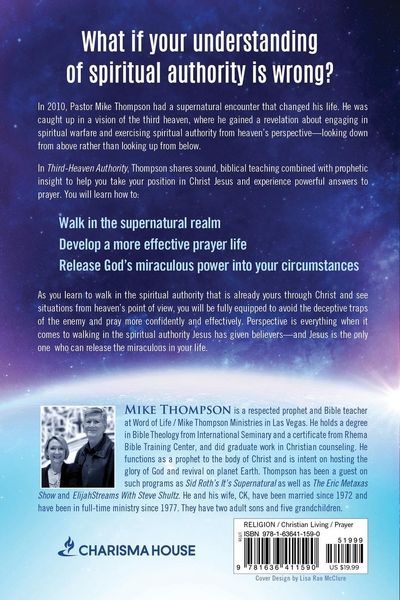 What if your understanding of spiritual authority is wrong?

In 2010, Pastor Mike Thompson had a supernatural encounter that changed his life. He was caught up in a vision of the third heaven, where he gained a revelation about engaging in spiritual warfare and exercising spiritual authority from heaven's perspective—looking down from above rather than looking up from below.

In Third-Heaven Authority, Thompson shares sound, biblical teaching combined with prophetic insight to help you take your position in Christ Jesus and experience powerful answers to prayer. You will learn how to:

Walk in the supernatural realm
Develop a more effective prayer life
Release God's miraculous power into your circumstances

As you learn to walk in the spiritual authority that is already yours through Christ and see situations from heaven's point of view, you will be fully equipped to avoid the deceptive traps of the enemy and pray more confidently and effectively. Perspective is everything when it comes to walking in the spiritual authority Jesus has given believers—and Jesus is the only one who can release the miraculous in your life.

MIKE THOMPSON is a respected prophet and Bible teacher at Word of Life / Mike Thompson Ministries in Las Vegas. He holds a degree in Bible Theology from International Seminary and a certificate from Rhema Bible Training Center, and did graduate work in Christian counseling. He functions as a prophet to the body of Christ and is intent on hosting the glory of God and revival on planet Earth. Thompson has been a guest on such programs as Sid Roth's It's Supernatural as well as The Eric Metaxas Show and ElijahStreams With Steve Shultz. He and his wife, CK, have been married since 1972 and have been in full-time ministry since 1977. They have two adult sons and five grandchildren.

CHARISMA HOUSE

RELIGION / Christian Living / Prayer
ISBN 978-1-63641-159-0
51999
9 781636 411590
US $19.99

Cover Design by Lisa Rae McClure